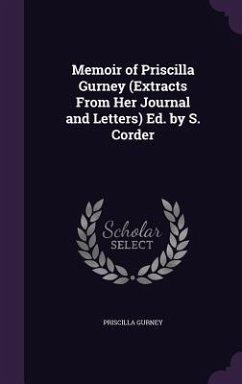 Memoir of Priscilla Gurney (Extracts From Her Journal and Letters) Ed. by S. Corder

Scholar
SELECT

PRISCILLA GURNEY